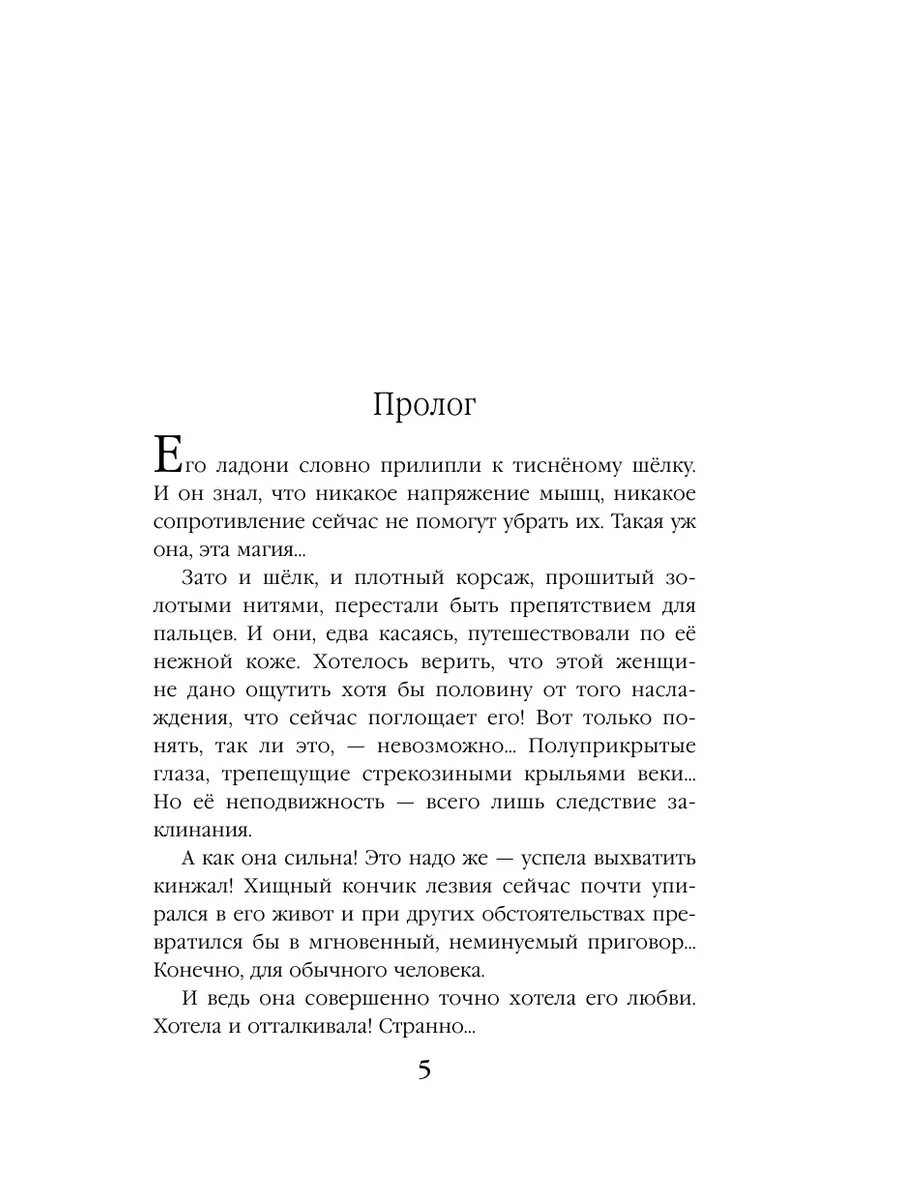 Пролог

Его ладони словно прилипли к тиснёному шёлку. И он знал, что никакое напряжение мышц, никакое сопротивление сейчас не помогут убрать их. Такая уж она, эта магия...

Зато и шёлк, и плотный корсаж, прошитый золотыми нитями, перестали быть препятствием для пальцев. И они, едва касаясь, путешествовали по её нежной коже. Хотелось верить, что этой женщине дано ощутить хотя бы половину от того наслаждения, что сейчас поглощает его! Вот только понять, так ли это, — невозможно... Полуприкрытые глаза, трепещущие стрекозиными крыльями веки... Но её неподвижность — всего лишь следствие заклинания.

А как она сильна! Это надо же — успела выхватить кинжал! Хищный кончик лезвия сейчас почти упирался в его живот и при других обстоятельствах превратился бы в мгновенный, неминуемый приговор... Конечно, для обычного человека.

И ведь она совершенно точно хотела его любви. Хотела и отталкивала! Странно...

5